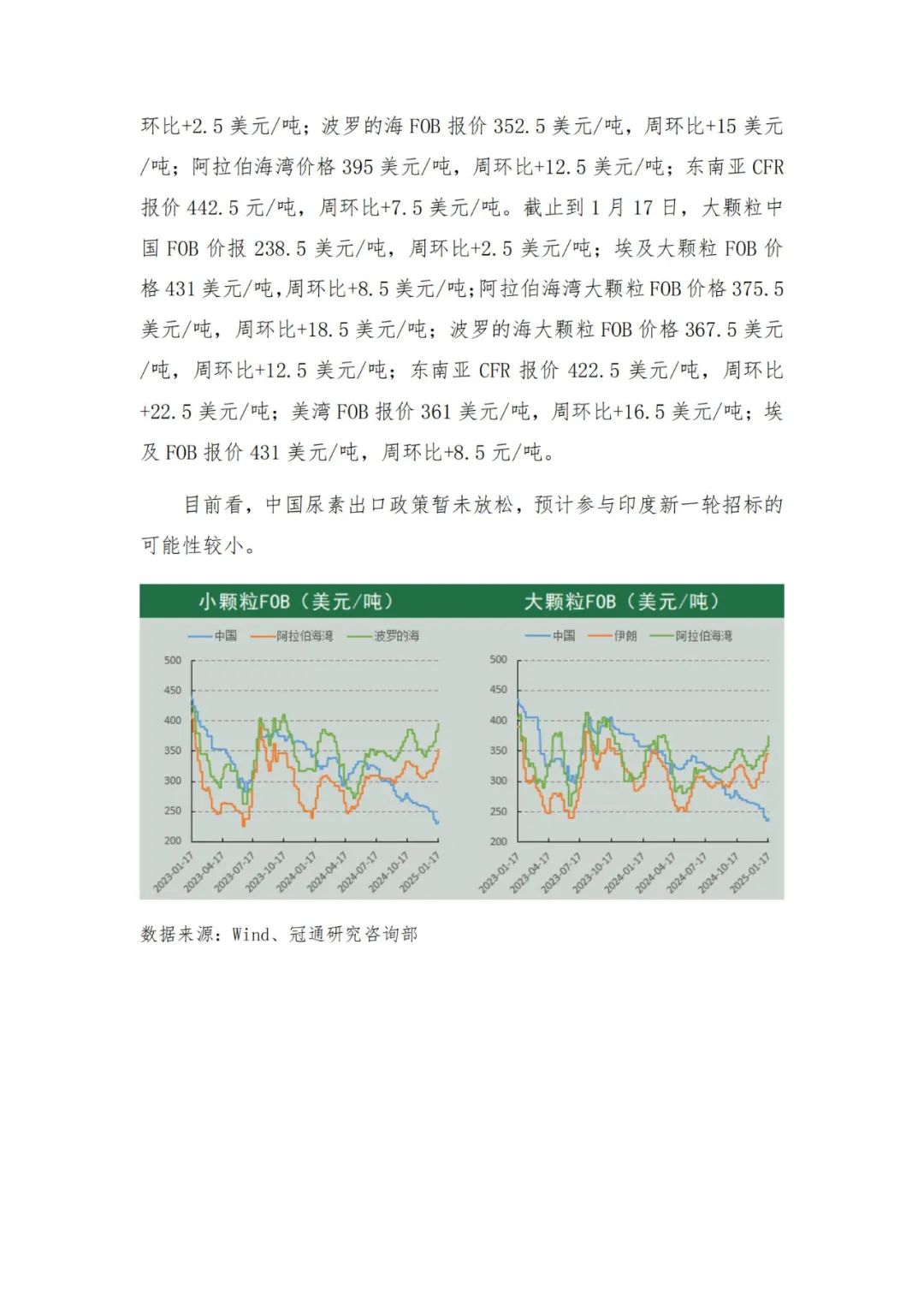 环比+2.5 美元/吨；波罗的海 FOB 报价 352.5 美元/吨，周环比+15 美元/吨；阿拉伯海湾价格 395 美元/吨，周环比+12.5 美元/吨；东南亚 CFR 报价 442.5 元/吨，周环比+7.5 美元/吨。截止到 1 月 17 日，大颗粒中国 FOB 价报 238.5 美元/吨，周环比+2.5 美元/吨；埃及大颗粒 FOB 价格 431 美元/吨，周环比+8.5 美元/吨；阿拉伯海湾大颗粒 FOB 价格 375.5 美元/吨，周环比+18.5 美元/吨；波罗的海大颗粒 FOB 价格 367.5 美元/吨，周环比+12.5 美元/吨；东南亚 CFR 报价 422.5 美元/吨，周环比+22.5 美元/吨；美湾 FOB 报价 361 美元/吨，周环比+16.5 美元/吨；埃及 FOB 报价 431 美元/吨，周环比+8.5 元/吨。

目前看，中国尿素出口政策暂未放松，预计参与印度新一轮招标的可能性较小。

小颗粒FOB（美元/吨）

中国 阿拉伯海湾 波罗的海

500 450 400 350 300 250 200

2023-01-17 2023-04-17 2023-07-17 2023-10-17 2024-01-17 2024-04-17 2024-07-17 2024-10-17 2025-01-17

大颗粒FOB（美元/吨）

中国 伊朗 阿拉伯海湾

500 450 400 350 300 250 200

2023-01-17 2023-04-17 2023-07-17 2023-10-17 2024-01-17 2024-04-17 2024-07-17 2024-10-17 2025-01-17

数据来源：Wind、冠通研究咨询部